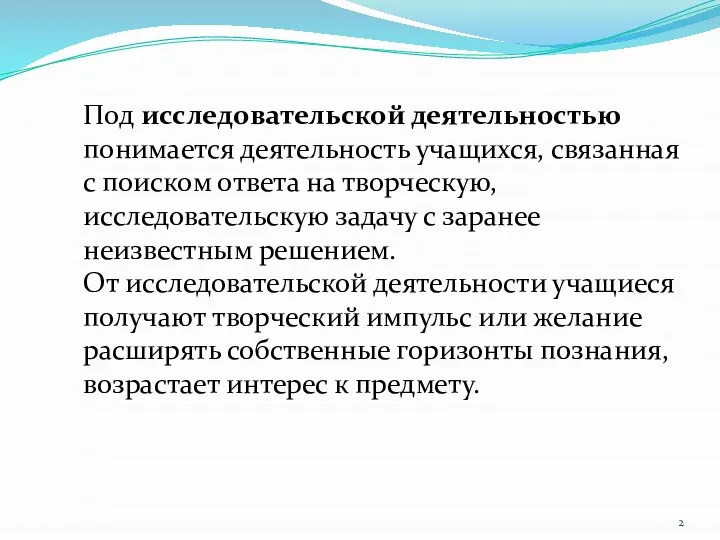 Под исследовательской деятельностью понимается деятельность учащихся, связанная с поиском ответа на творческую, исследовательскую задачу с заранее неизвестным решением.
От исследовательской деятельности учащиеся получают творческий импульс или желание расширять собственные горизонты познания, возрастает интерес к предмету.

2